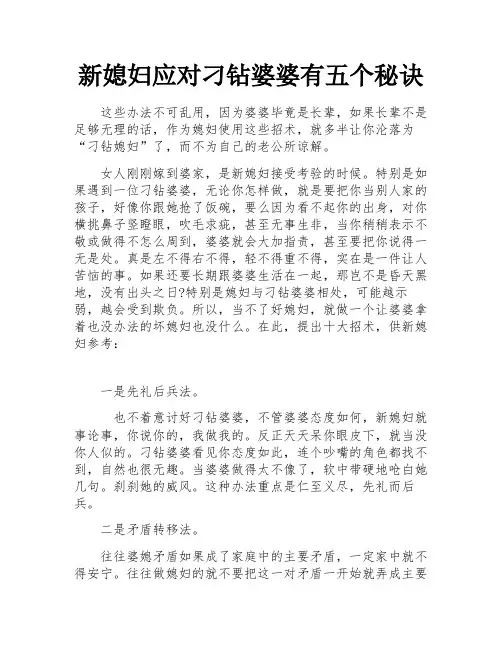 新媳妇应对刁钻婆婆有五个秘诀

这些办法不可乱用，因为婆婆毕竟是长辈，如果长辈不是足够无理的话，作为媳妇使用这些招术，就多半让你沦落为“刁钻媳妇”了，而不为自己的老公所谅解。

女人刚刚嫁到婆家，是新媳妇接受考验的时候。特别是如果遇到一位刁钻婆婆，无论你怎样做，就是要把你当别人家的孩子，好像你跟她抢了饭碗，要么因为看不起你的出身，对你横挑鼻子竖瞪眼，吹毛求疵，甚至无事生非，当你稍稍表示不敬或做得不怎么周到，婆婆就会大加指责，甚至要把你说得一无是处。真是左不得右不得，轻不得重不得，实在是一件让人苦恼的事。如果还要长期跟婆婆生活在一起，那岂不是昏天黑地，没有出头之日?特别是媳妇与刁钻婆婆相处，可能越示弱，越会受到欺负。所以，当不了好媳妇，就做一个让婆婆拿着也没办法的坏媳妇也没什么。在此，提出十大招术，供新媳妇参考：

一是先礼后兵法。

也不着意讨好刁钻婆婆，不管婆婆态度如何，新媳妇就事论事，你说你的，我做我的。反正天天呆你眼皮下，就当没你人似的。刁钻婆婆看见你态度如此，连个吵嘴的角色都找不到，自然也很无趣。当婆婆做得太不像了，软中带硬地呛白她几句。刹刹她的威风。这种办法重点是仁至义尽，先礼而后兵。

二是矛盾转移法。

往往婆媳矛盾如果成了家庭中的主要矛盾，一定家中就不得安宁。往往做媳妇的就不要把这一对矛盾一开始就弄成主要